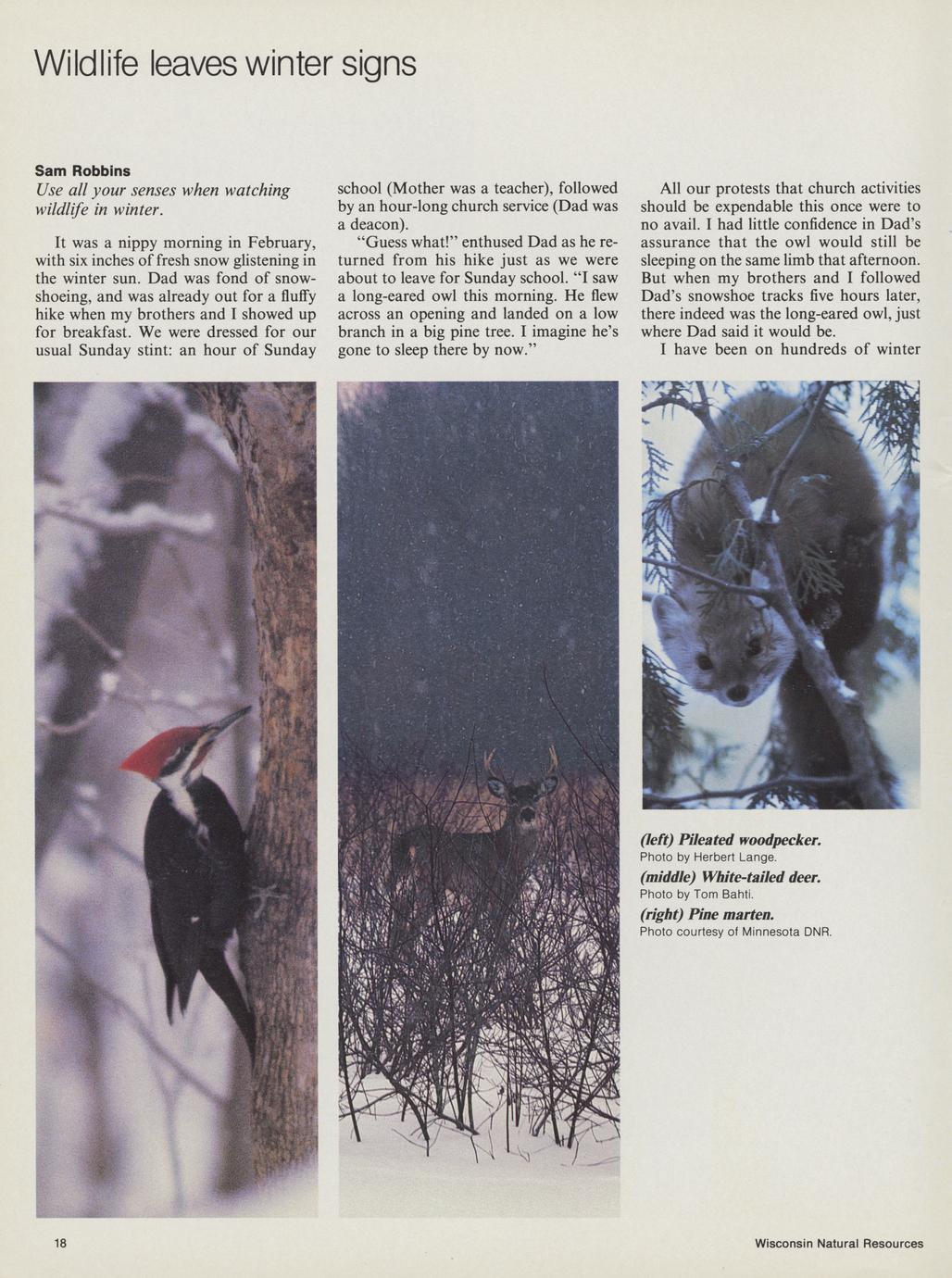 Wildlife leaves winter signs

Sam Robbins

Use all your senses when watching wildlife in winter.

It was a nippy morning in February, with six inches of fresh snow glistening in the winter sun. Dad was fond of snowshoeing, and was already out for a fluffy hike when my brothers and I showed up for breakfast. We were dressed for our usual Sunday stint: an hour of Sunday school (Mother was a teacher), followed by an hour-long church service (Dad was a deacon).

"Guess what!" enthused Dad as he returned from his hike just as we were about to leave for Sunday school. "I saw a long-eared owl this morning. He flew across an opening and landed on a low branch in a big pine tree. I imagine he's gone to sleep there by now."

All our protests that church activities should be expendable this once were to no avail. I had little confidence in Dad's assurance that the owl would still be sleeping on the same limb that afternoon. But when my brothers and I followed Dad's snowshoe tracks five hours later, there indeed was the long-eared owl, just where Dad said it would be.

I have been on hundreds of winter

(left) Pileated woodpecker.
Photo by Herbert Lange.

(middle) White-tailed deer.
Photo by Tom Bahti.

(right) Pine marten.
Photo courtesy of Minnesota DNR.

18

Wisconsin Natural Resources